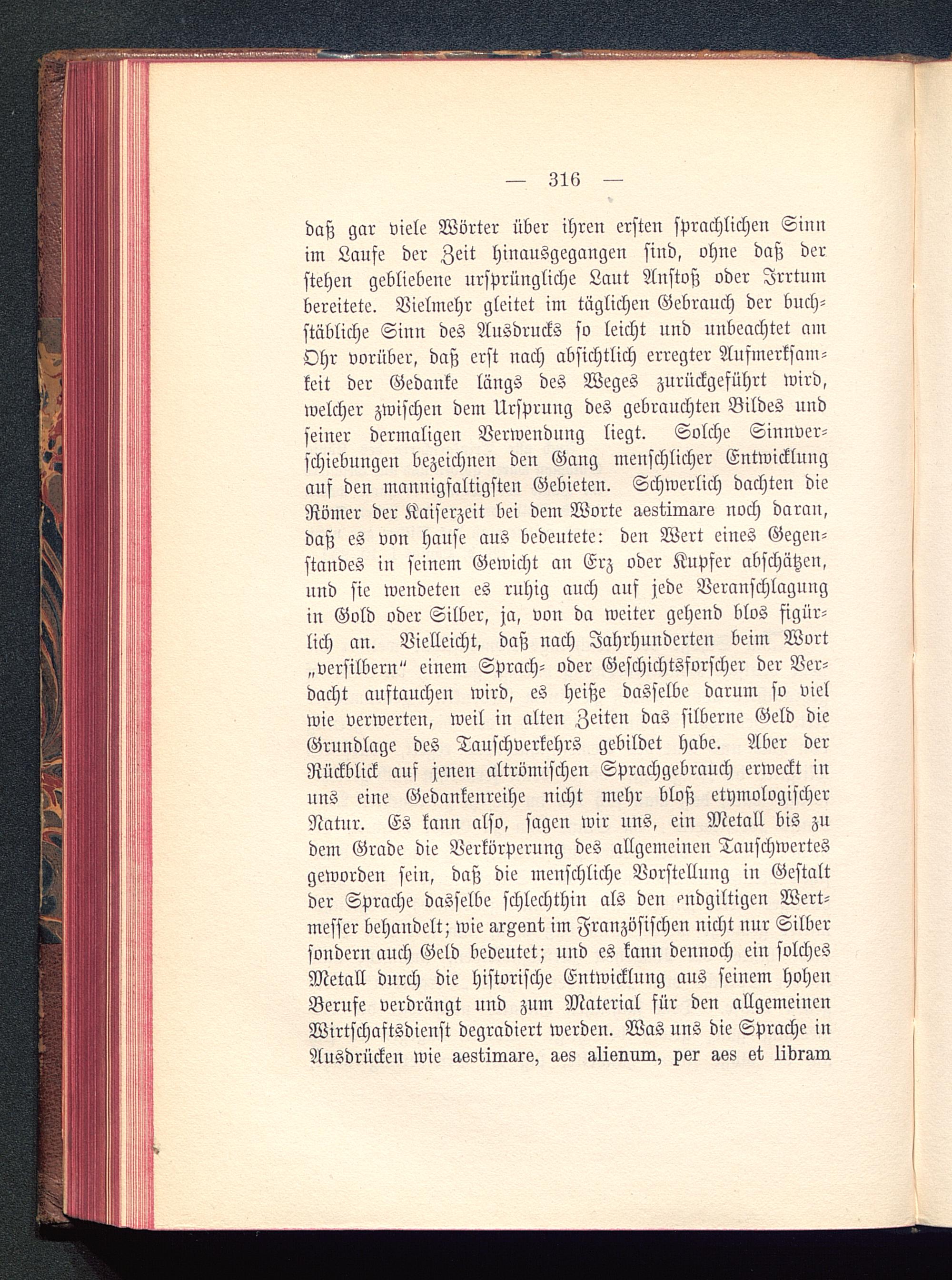 — 316 —

daß gar viele Wörter über ihren ersten sprachlichen Sinn im Laufe der Zeit hinausgegangen sind, ohne daß der stehen gebliebene ursprüngliche Laut Anstoß oder Irrtum bereitete. Vielmehr gleitet im täglichen Gebrauch der buchstäbliche Sinn des Ausdrucks so leicht und unbeachtet am Ohr vorüber, daß erst nach absichtlich erregter Aufmerksamkeit der Gedanke längs des Weges zurückgeführt wird, welcher zwischen dem Ursprung des gebrauchten Bildes und seiner dermaligen Verwendung liegt. Solche Sinnverschiebungen bezeichnen den Gang menschlicher Entwicklung auf den mannigfaltigsten Gebieten. Schwerlich dachten die Römer der Kaiserzeit bei dem Worte aestimare noch daran, daß es von hause aus bedeutete: den Wert eines Gegenstandes in seinem Gewicht an Erz oder Kupfer abschätzen, und sie wendeten es ruhig auch auf jede Veranschlagung in Gold oder Silber, ja, von da weiter gehend blos figürlich an. Vielleicht, daß nach Jahrhunderten beim Wort „versilbern“ einem Sprach- oder Geschichtsforscher der Verdacht auftauchen wird, es heiße dasselbe darum so viel wie verwerten, weil in alten Zeiten das silberne Geld die Grundlage des Tauschverkehrs gebildet habe. Aber der Rückblick auf jenen altrömischen Sprachgebrauch erweckt in uns eine Gedankenreihe nicht mehr bloß etymologischer Natur. Es kann also, sagen wir uns, ein Metall bis zu dem Grade die Verkörperung des allgemeinen Tauschwertes geworden sein, daß die menschliche Vorstellung in Gestalt der Sprache dasselbe schlechthin als den endgiltigen Wertmesser behandelt; wie argent im Französischen nicht nur Silber sondern auch Geld bedeutet; und es kann dennoch ein solches Metall durch die historische Entwicklung aus seinem hohen Berufe verdrängt und zum Material für den allgemeinen Wirtschaftsdienst degradiert werden. Was uns die Sprache in Ausdrücken wie aestimare, aes alienum, per aes et libram